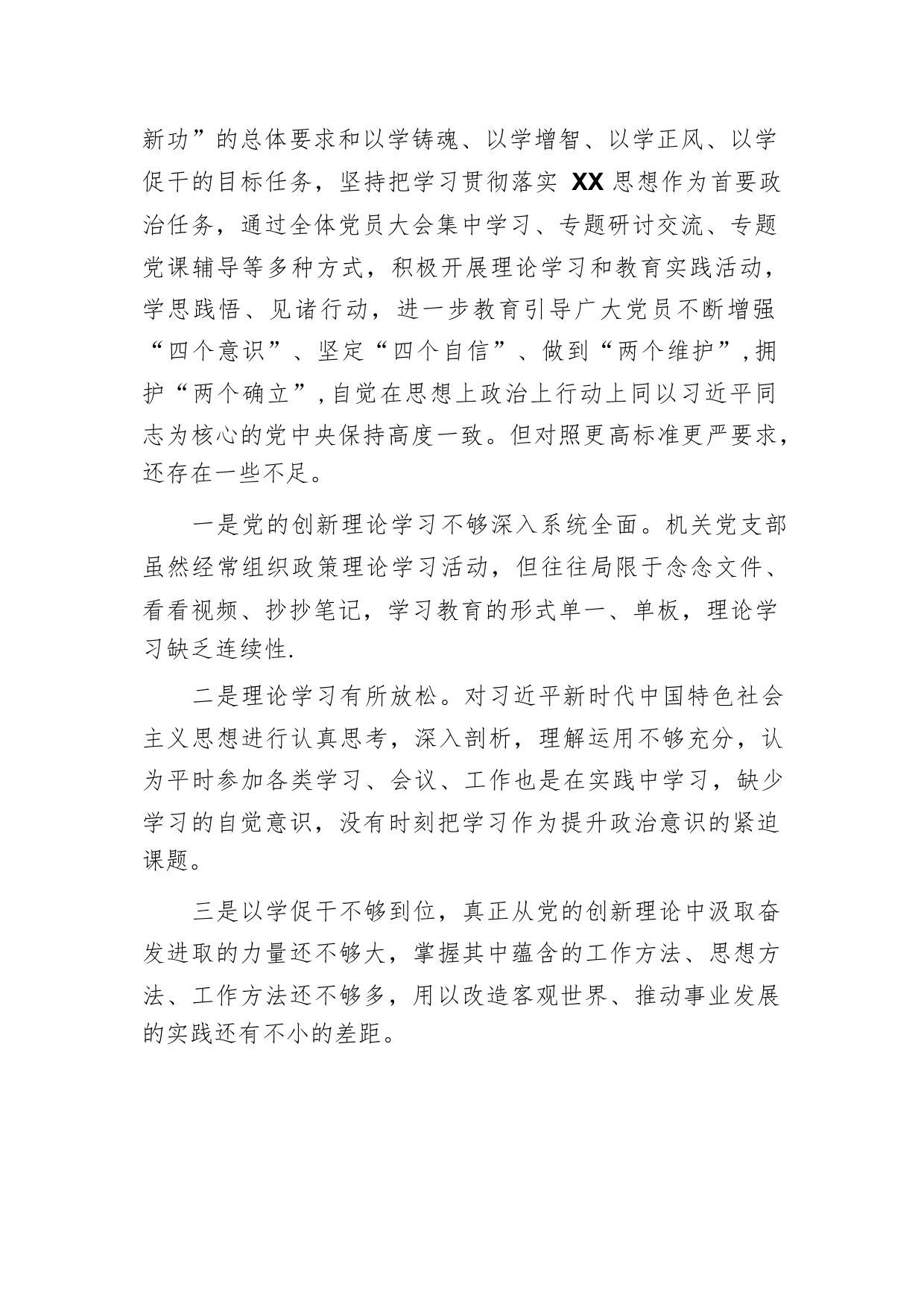 新功”的总体要求和以学铸魂、以学增智、以学正风、以学促干的目标任务，坚持把学习贯彻落实 XX 思想作为首要政治任务，通过全体党员大会集中学习、专题研讨交流、专题党课辅导等多种方式，积极开展理论学习和教育实践活动，学思践悟、见诸行动，进一步教育引导广大党员不断增强“四个意识”、坚定“四个自信”、做到“两个维护”，拥护“两个确立”，自觉在思想上政治上行动上同以习近平同志为核心的党中央保持高度一致。但对照更高标准更严要求，还存在一些不足。

一是党的创新理论学习不够深入系统全面。机关党支部虽然经常组织政策理论学习活动，但往往局限于念念文件、看看视频、抄抄笔记，学习教育的形式单一、单板，理论学习缺乏连续性.

二是理论学习有所放松。对习近平新时代中国特色社会主义思想进行认真思考，深入剖析，理解运用不够充分，认为平时参加各类学习、会议、工作也是在实践中学习，缺少学习的自觉意识，没有时刻把学习作为提升政治意识的紧迫课题。

三是以学促干不够到位，真正从党的创新理论中汲取奋发进取的力量还不够大，掌握其中蕴含的工作方法、思想方法、工作方法还不够多，用以改造客观世界、推动事业发展的实践还有不小的差距。